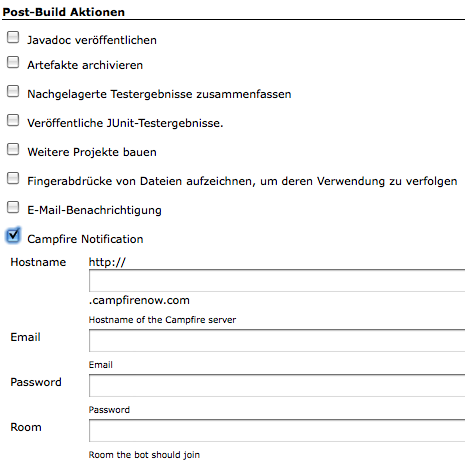 Post-Build Aktionen

Javadoc veröffentlichen

Artefakte archivieren

Nachgelagerte Testergebnisse zusammenfassen

Veröffentliche JUnit-Testergebnisse.

Weitere Projekte bauen

Fingerabdrücke von Dateien aufzeichnen, um deren Verwendung zu verfolgen

E-Mail-Benachrichtigung

Campfire Notification

Hostname http://

.campfirenow.com

Hostname of the Campfire server

Email

Email

Password

Password

Room

Room the bot should join